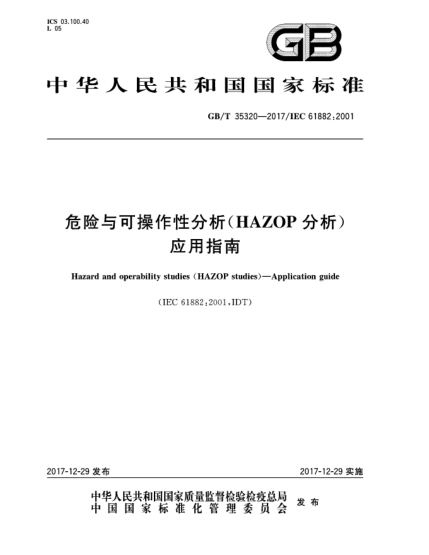 ICS 03.100.40
L 05

GB

中华人民共和国国家标准

GB/T 35320—2017/IEC 61882:2001

危险与可操作性分析(HAZOP 分析)
应用指南

Hazard and operability studies (HAZOP studies)—Application guide

(IEC 61882:2001,IDT)

2017-12-29 发布

2017-12-29 实施

中华人民共和国国家质量监督检验检疫总局
中国国家标准化管理委员会
发布